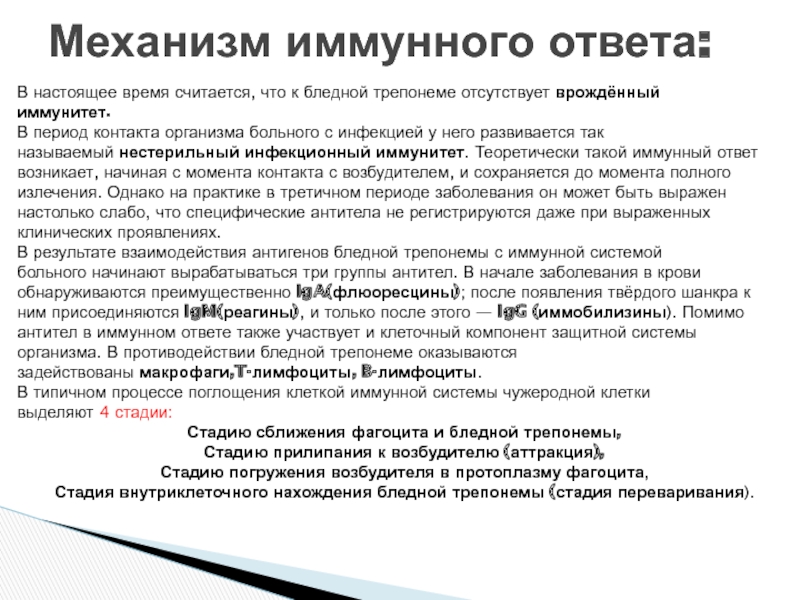 Механизм иммунного ответа:

В настоящее время считается, что к бледной трепонеме отсутствует врождённый иммунитет.
В период контакта организма больного с инфекцией у него развивается так называемый нестерильный инфекционный иммунитет. Теоретически такой иммунный ответ возникает, начиная с момента контакта с возбудителем, и сохраняется до момента полного излечения. Однако на практике в третичном периоде заболевания он может быть выражен настолько слабо, что специфические антитела не регистрируются даже при выраженных клинических проявлениях.
В результате взаимодействия антигенов бледной трепонемы с иммунной системой больного начинают вырабатываться три группы антител. В начале заболевания в крови обнаруживаются преимущественно IgA(флюоресцины); после появления твёрдого шанкра к ним присоединяются IgM(реагины), и только после этого — IgG (иммобилизины). Помимо антител в иммунном ответе также участвует и клеточный компонент защитной системы организма. В противодействии бледной трепонеме оказываются задействованы макрофаги,T-лимфоциты, B-лимфоциты.
В типичном процессе поглощения клеткой иммунной системы чужеродной клетки выделяют 4 стадии:
Стадию сближения фагоцита и бледной трепонемы,
Стадию прилипания к возбудителю (аттракция),
Стадию погружения возбудителя в протоплазму фагоцита,
Стадия внутриклеточного нахождения бледной трепонемы (стадия переваривания).